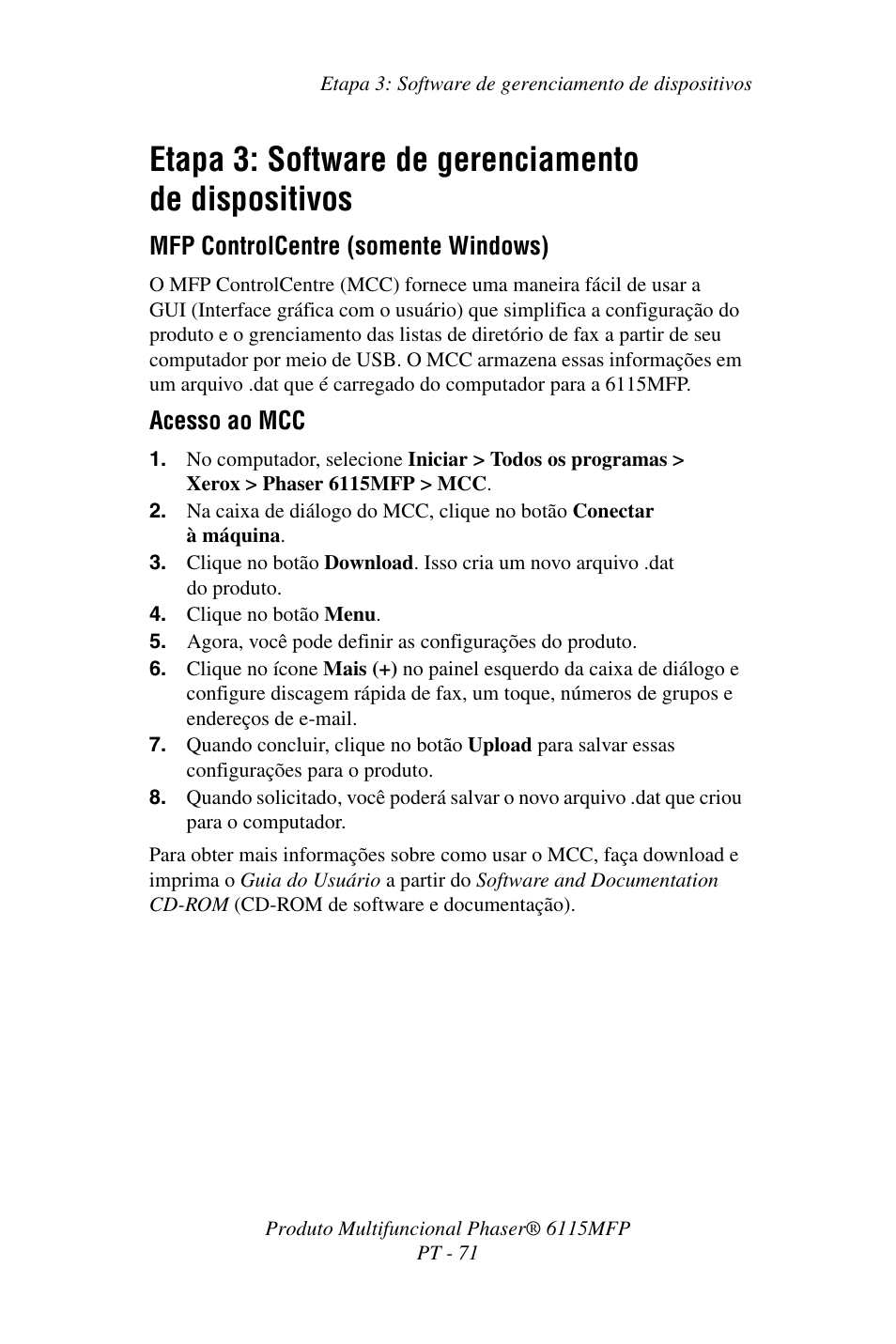 Etapa 3: Software de gerenciamento de dispositivos

Etapa 3: Software de gerenciamento de dispositivos

MFP ControlCentre (somente Windows)

O MFP ControlCentre (MCC) fornece uma maneira fácil de usar a GUI (Interface gráfica com o usuário) que simplifica a configuração do produto e o grenciamento das listas de diretório de fax a partir de seu computador por meio de USB. O MCC armazena essas informações em um arquivo .dat que é carregado do computador para a 6115MFP.

Acesso ao MCC

1. No computador, selecione Iniciar > Todos os programas > Xerox > Phaser 6115MFP > MCC.
2. Na caixa de diálogo do MCC, clique no botão Conectar à máquina.
3. Clique no botão Download. Isso cria um novo arquivo .dat do produto.
4. Clique no botão Menu.
5. Agora, você pode definir as configurações do produto.
6. Clique no ícone Mais (+) no painel esquerdo da caixa de diálogo e configure discagem rápida de fax, um toque, números de grupos e endereços de e-mail.
7. Quando concluir, clique no botão Upload para salvar essas configurações para o produto.
8. Quando solicitado, você poderá salvar o novo arquivo .dat que criou para o computador.

Para obter mais informações sobre como usar o MCC, faça download e imprima o Guia do Usuário a partir do Software and Documentation CD-ROM (CD-ROM de software e documentação).

Produto Multifuncional Phaser® 6115MFP
PT - 71